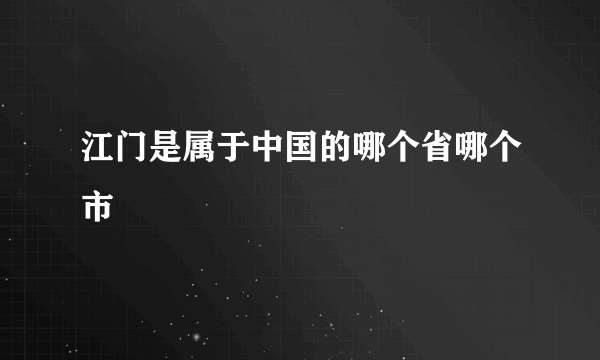 江门是属于中国的哪个省哪个市